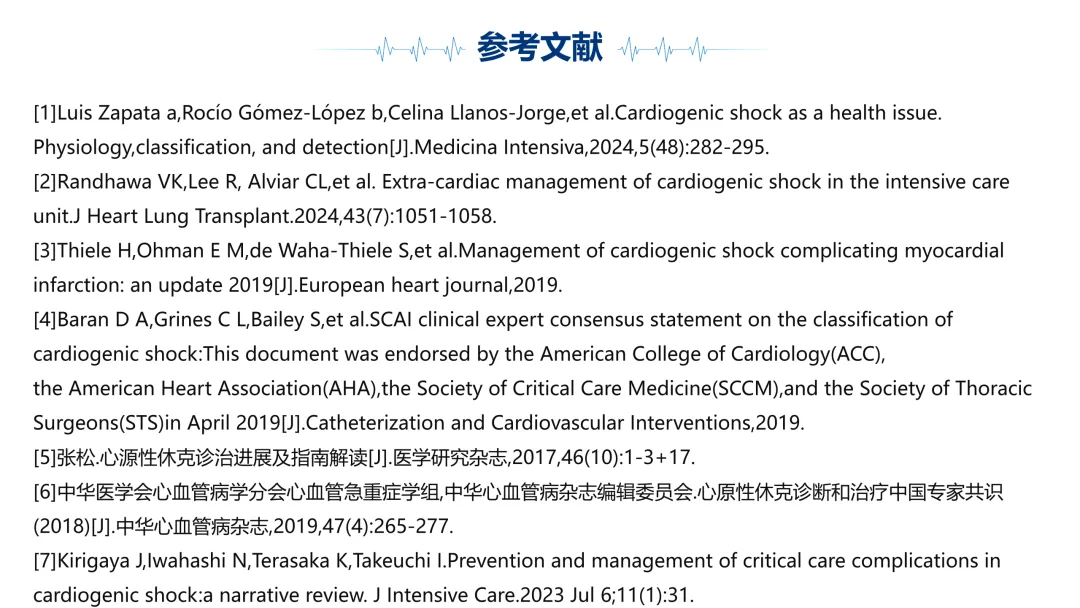 参考文献

[1]Luis Zapata a,Rocío Gómez-López b,Celina Llanos-Jorge,et al.Cardiogenic shock as a health issue. Physiology,classification, and detection[J].Medicina Intensiva,2024,5(48):282-295.
[2]Randhawa VK,Lee R, Alviar CL,et al. Extra-cardiac management of cardiogenic shock in the intensive care unit.J Heart Lung Transplant.2024,43(7):1051-1058.
[3]Thiele H,Ohman E M,de Waha-Thiele S,et al.Management of cardiogenic shock complicating myocardial infarction: an update 2019[J].European heart journal,2019.
[4]Baran D A,Grines C L,Bailey S,et al.SCAI clinical expert consensus statement on the classification of cardiogenic shock:This document was endorsed by the American College of Cardiology(ACC), the American Heart Association(AHA),the Society of Critical Care Medicine(SCCM),and the Society of Thoracic Surgeons(STS)in April 2019[J].Catheterization and Cardiovascular Interventions,2019.
[5]张松.心源性休克诊治进展及指南解读[J].医学研究杂志,2017,46(10):1-3+17.
[6]中华医学会心血管病学分会心血管急重症学组,中华心血管病杂志编辑委员会.心原性休克诊断和治疗中国专家共识(2018)[J].中华心血管病杂志,2019,47(4):265-277.
[7]Kirigaya J,Iwahashi N,Terasaka K,Takeuchi I.Prevention and management of critical care complications in cardiogenic shock:a narrative review. J Intensive Care.2023 Jul 6;11(1):31.